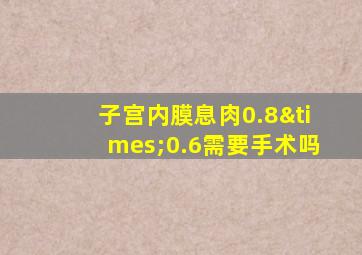 子宫内膜息肉0.8&times;0.6需要手术吗